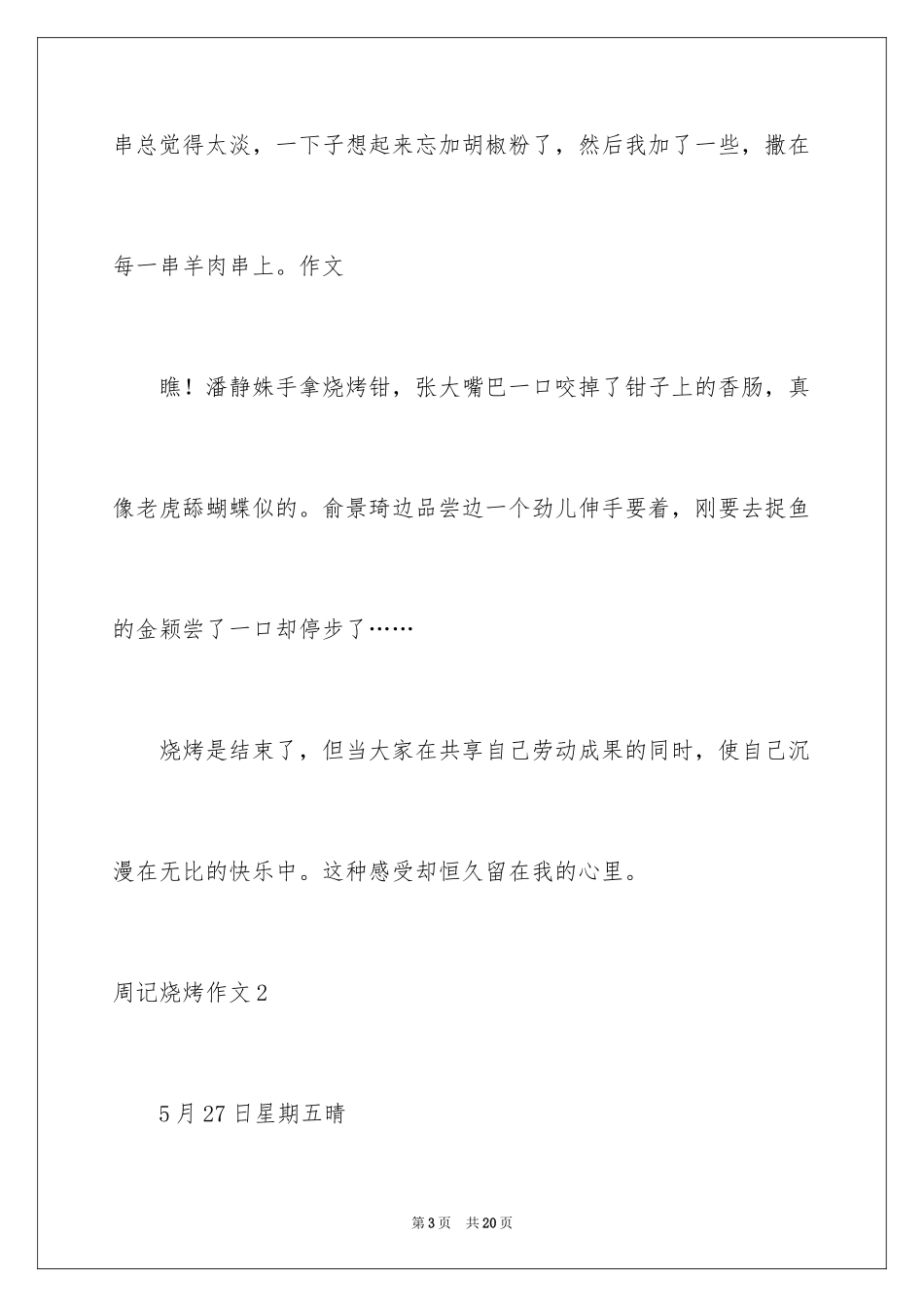 串总觉得太淡，一下子想起来忘加胡椒粉了，然后我加了一些，撒在每一串羊肉串上。作文

瞧！潘静姝手拿烧烤钳，张大嘴巴一口咬掉了钳子上的香肠，真像老虎舔蝴蝶似的。俞景琦边品尝边一个劲儿伸手要着，刚要去捉鱼的金颖尝了一口却停步了……

烧烤是结束了，但当大家在共享自己劳动成果的同时，使自己沉漫在无比的快乐中。这种感受却恒久留在我的心里。

周记烧烤作文2

5月27日星期五晴

第3页 共20页